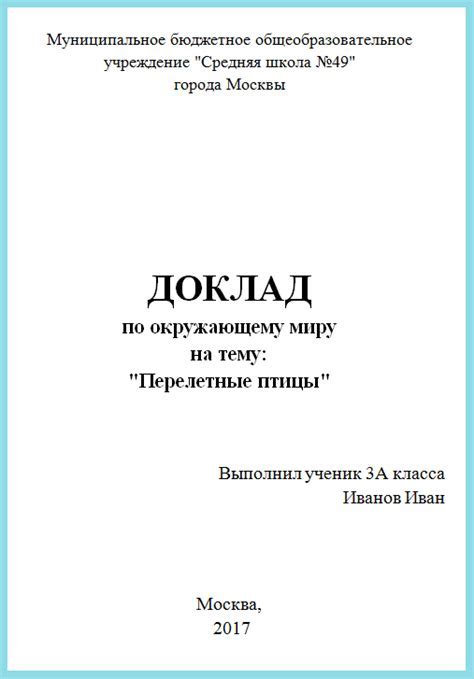 Муниципальное бюджетное общеобразовательное учреждение "Средняя школа №49" города Москвы

ДОКЛАД
по окружающему миру
на тему:
"Перелетные птицы"

Выполнил ученик 3А класса
Иванов Иван

Москва,
2017